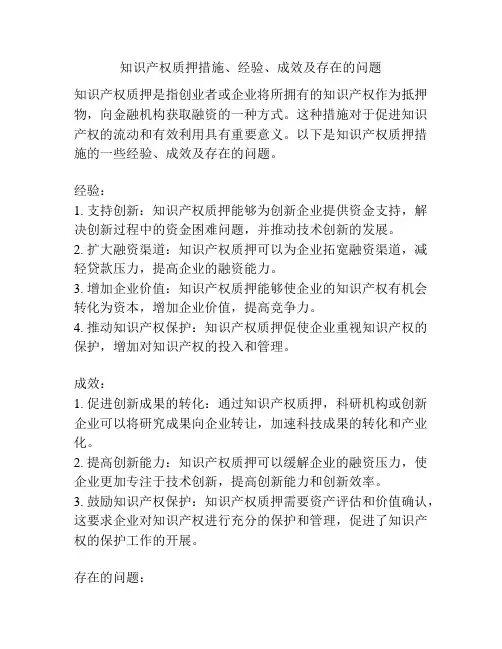 知识产权质押措施、经验、成效及存在的问题

知识产权质押是指创业者或企业将所拥有的知识产权作为抵押物，向金融机构获取融资的一种方式。这种措施对于促进知识产权的流动和有效利用具有重要意义。以下是知识产权质押措施的一些经验、成效及存在的问题。

经验：
1. 支持创新：知识产权质押能够为创新企业提供资金支持，解决创新过程中的资金困难问题，并推动技术创新的发展。
2. 扩大融资渠道：知识产权质押可以为企业拓宽融资渠道，减轻贷款压力，提高企业的融资能力。
3. 增加企业价值：知识产权质押能够使企业的知识产权有机会转化为资本，增加企业价值，提高竞争力。
4. 推动知识产权保护：知识产权质押促使企业重视知识产权的保护，增加对知识产权的投入和管理。

成效：
1. 促进创新成果的转化：通过知识产权质押，科研机构或创新企业可以将研究成果向企业转让，加速科技成果的转化和产业化。
2. 提高创新能力：知识产权质押可以缓解企业的融资压力，使企业更加专注于技术创新，提高创新能力和创新效率。
3. 鼓励知识产权保护：知识产权质押需要资产评估和价值确认，这要求企业对知识产权进行充分的保护和管理，促进了知识产权的保护工作的开展。

存在的问题：